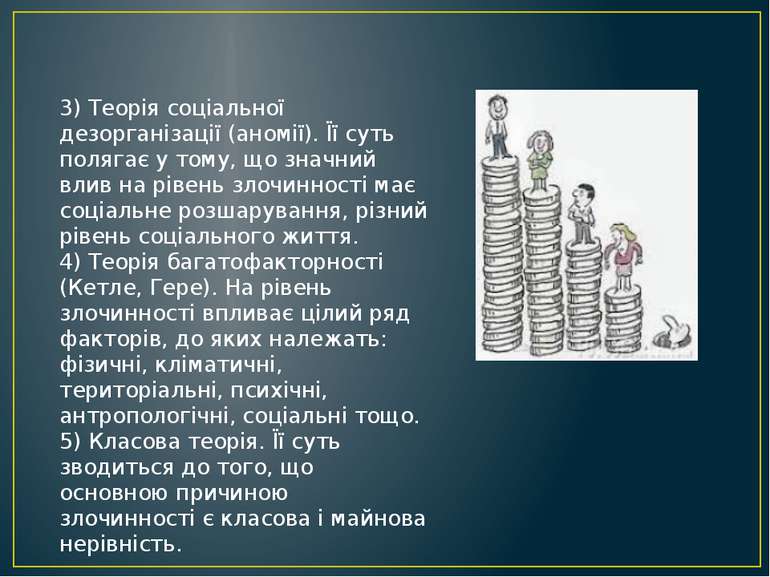 3) Теорія соціальної дезорганізації (аномії). Її суть полягає у тому, що значний влив на рівень злочинності має соціальне розшарування, різний рівень соціального життя.
4) Теорія багатофакторності (Кетле, Гере). На рівень злочинності впливає цілий ряд факторів, до яких належать: фізичні, кліматичні, територіальні, психічні, антропологічні, соціальні тощо.
5) Класова теорія. Її суть зводиться до того, що основною причиною злочинності є класова і майнова нерівність.